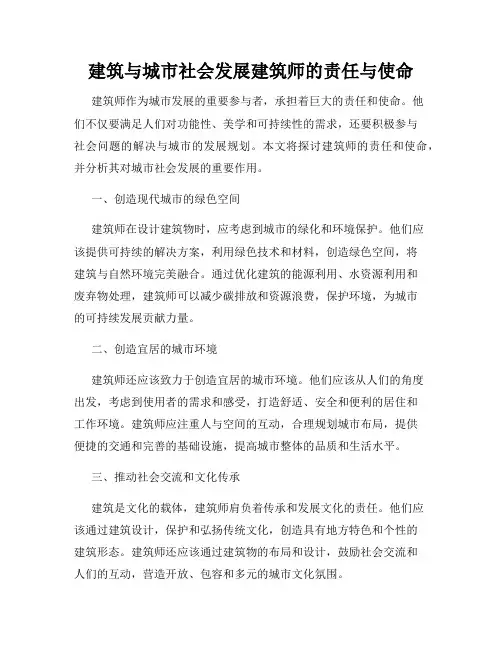 建筑与城市社会发展建筑师的责任与使命

建筑师作为城市发展的重要参与者，承担着巨大的责任和使命。他们不仅要满足人们对功能性、美学和可持续性的需求，还要积极参与社会问题的解决与城市的发展规划。本文将探讨建筑师的责任和使命，并分析其对城市社会发展的重要作用。

一、创造现代城市的绿色空间

建筑师在设计建筑物时，应考虑到城市的绿化和环境保护。他们应该提供可持续的解决方案，利用绿色技术和材料，创造绿色空间，将建筑与自然环境完美融合。通过优化建筑的能源利用、水资源利用和废弃物处理，建筑师可以减少碳排放和资源浪费，保护环境，为城市的可持续发展贡献力量。

二、创造宜居的城市环境

建筑师还应该致力于创造宜居的城市环境。他们应该从人们的角度出发，考虑到使用者的需求和感受，打造舒适、安全和便利的居住和工作环境。建筑师应注重人与空间的互动，合理规划城市布局，提供便捷的交通和完善的基础设施，提高城市整体的品质和生活水平。

三、推动社会交流和文化传承

建筑是文化的载体，建筑师肩负着传承和发展文化的责任。他们应该通过建筑设计，保护和弘扬传统文化，创造具有地方特色和个性的建筑形态。建筑师还应该通过建筑物的布局和设计，鼓励社会交流和人们的互动，营造开放、包容和多元的城市文化氛围。